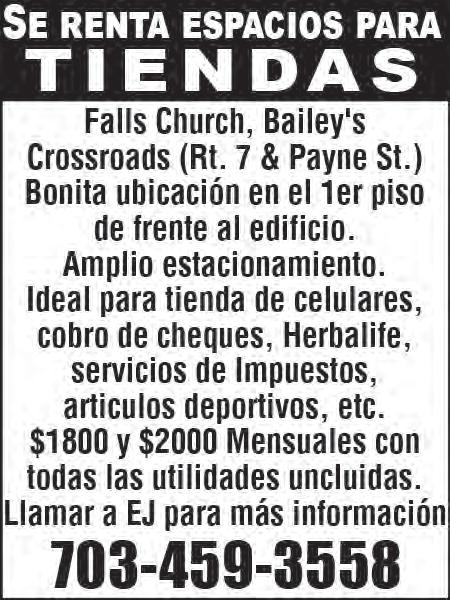 SE RENTA ESPACIOS PARA
TIENDAS

Falls Church, Bailey's Crossroads (Rt. 7 & Payne St.) Bonita ubicación en el 1er piso de frente al edificio. Amplio estacionamiento. Ideal para tienda de celulares, cobro de cheques, Herbalife, servicios de Impuestos, articulos deportivos, etc. $1800 y $2000 Mensuales con todas las utilidades uncluidas. Llamar a EJ para más información

703-459-3558